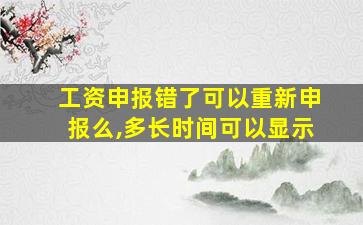 工资申报错了可以重新申报么,多长时间可以显示